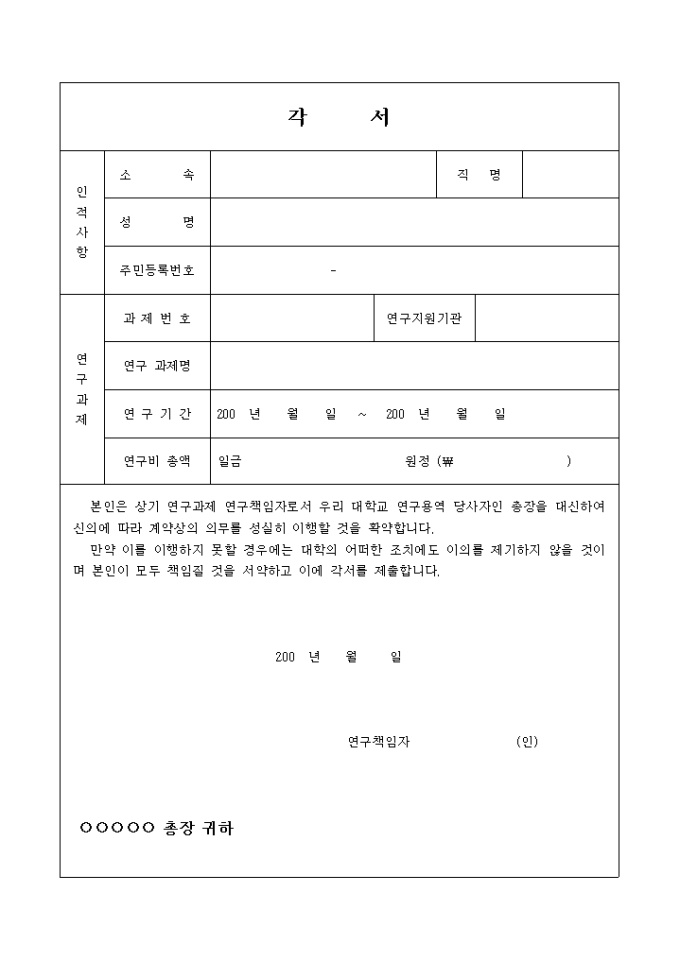 각 서

| 인적사항 | 소 속 | | 직 명 | |
|---|---|---|---|---|
| | 성 명 | | | |
| | 주민등록번호 | - | | |
| 연구과제 | 과 제 번 호 | | 연구지원기관 | |
| | 연구 과제명 | | | |
| | 연 구 기 간 | 200 년 월 일 ~ 200 년 월 일 | | |
| | 연구비 총액 | 일금 원정 (₩ ) | | |

본인은 상기 연구과제 연구책임자로서 우리 대학교 연구용역 당사자인 총장을 대신하여 신의에 따라 계약상의 의무를 성실히 이행할 것을 확약합니다.

만약 이를 이행하지 못할 경우에는 대학의 어떠한 조치에도 이의를 제기하지 않을 것이며 본인이 모두 책임질 것을 서약하고 이에 각서를 제출합니다.

200 년 월 일

연구책임자 (인)

○○○○○ 총장 귀하